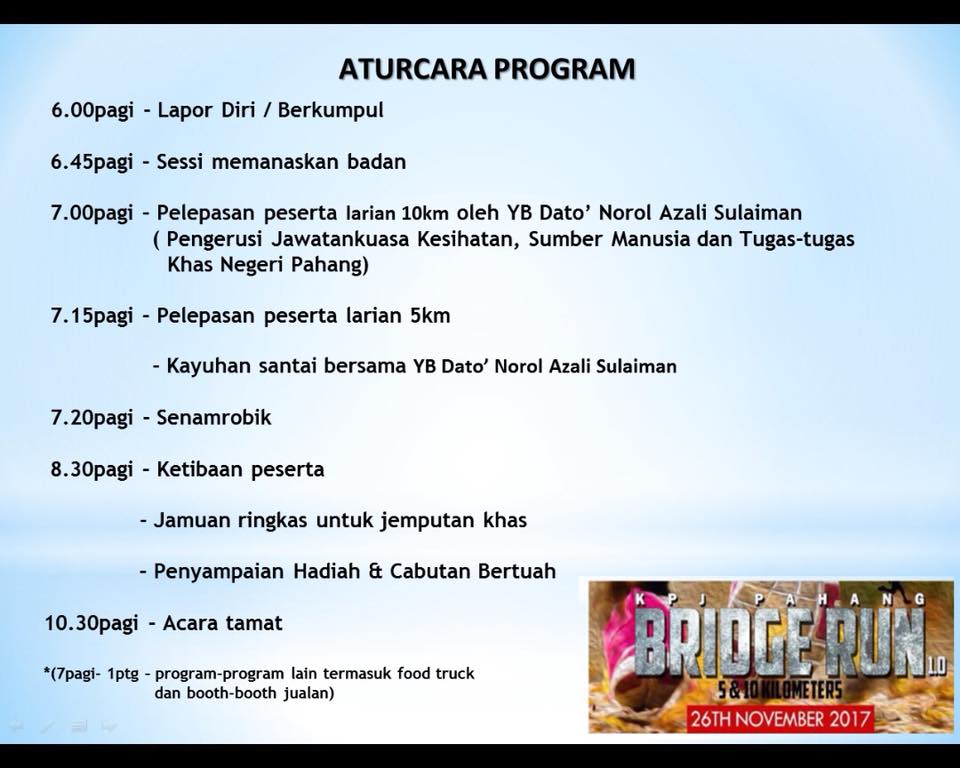 ATURCARA PROGRAM

6.00pagi - Lapor Diri / Berkumpul

6.45pagi - Sessi memanaskan badan

7.00pagi - Pelepasan peserta larian 10km oleh YB Dato' Norol Azali Sulaiman ( Pengerusi Jawatankuasa Kesihatan, Sumber Manusia dan Tugas-tugas Khas Negeri Pahang)

7.15pagi - Pelepasan peserta larian 5km

- Kayuhan santai bersama YB Dato' Norol Azali Sulaiman

7.20pagi - Senamrobik

8.30pagi - Ketibaan peserta

- Jamuan ringkas untuk jemputan khas

- Penyampaian Hadiah & Cabutan Bertuah

10.30pagi - Acara tamat

*(7pagi- 1ptg - program-program lain termasuk food truck dan booth-booth jualan)

KPJ PAHANG
BRIDGE RUN 1.0
5 & 10 KILOMETERS
26TH NOVEMBER 2017